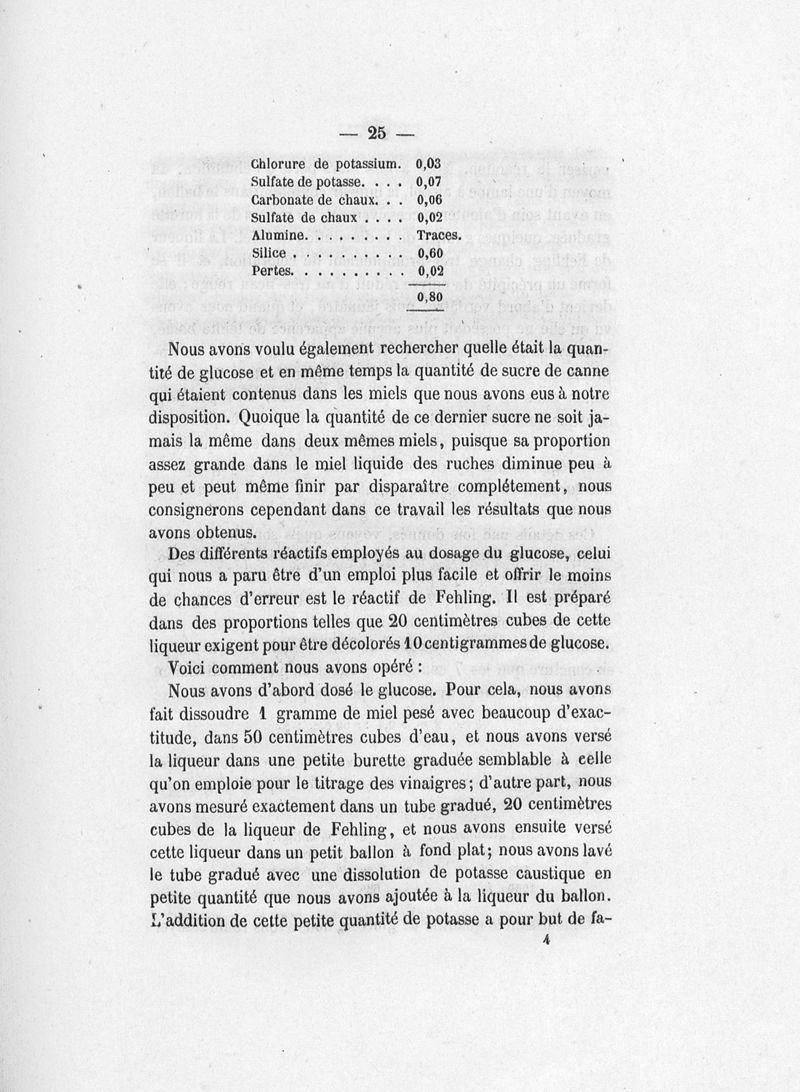 — 25 —

| | |
|---|---|
| Chlorure de potassium. | 0,03 |
| Sulfate de potasse. . . . | 0,07 |
| Carbonate de chaux. . . | 0,06 |
| Sulfate de chaux . . . . | 0,02 |
| Alumine. . . . . . . . . | Traces. |
| Silice . . . . . . . . . . | 0,60 |
| Pertes. . . . . . . . . . | 0,02 |
| | 0,80 |

Nous avons voulu également rechercher quelle était la quantité de glucose et en même temps la quantité de sucre de canne qui étaient contenus dans les miels que nous avons eus à notre disposition. Quoique la quantité de ce dernier sucre ne soit jamais la même dans deux mêmes miels, puisque sa proportion assez grande dans le miel liquide des ruches diminue peu à peu et peut même finir par disparaître complétement, nous consignerons cependant dans ce travail les résultats que nous avons obtenus.

Des différents réactifs employés au dosage du glucose, celui qui nous a paru être d'un emploi plus facile et offrir le moins de chances d'erreur est le réactif de Fehling. Il est préparé dans des proportions telles que 20 centimètres cubes de cette liqueur exigent pour être décolorés 10 centigrammes de glucose.

Voici comment nous avons opéré :

Nous avons d'abord dosé le glucose. Pour cela, nous avons fait dissoudre 1 gramme de miel pesé avec beaucoup d'exactitude, dans 50 centimètres cubes d'eau, et nous avons versé la liqueur dans une petite burette graduée semblable à celle qu'on emploie pour le titrage des vinaigres; d'autre part, nous avons mesuré exactement dans un tube gradué, 20 centimètres cubes de la liqueur de Fehling, et nous avons ensuite versé cette liqueur dans un petit ballon à fond plat; nous avons lavé le tube gradué avec une dissolution de potasse caustique en petite quantité que nous avons ajoutée à la liqueur du ballon. L'addition de cette petite quantité de potasse a pour but de fa-

4